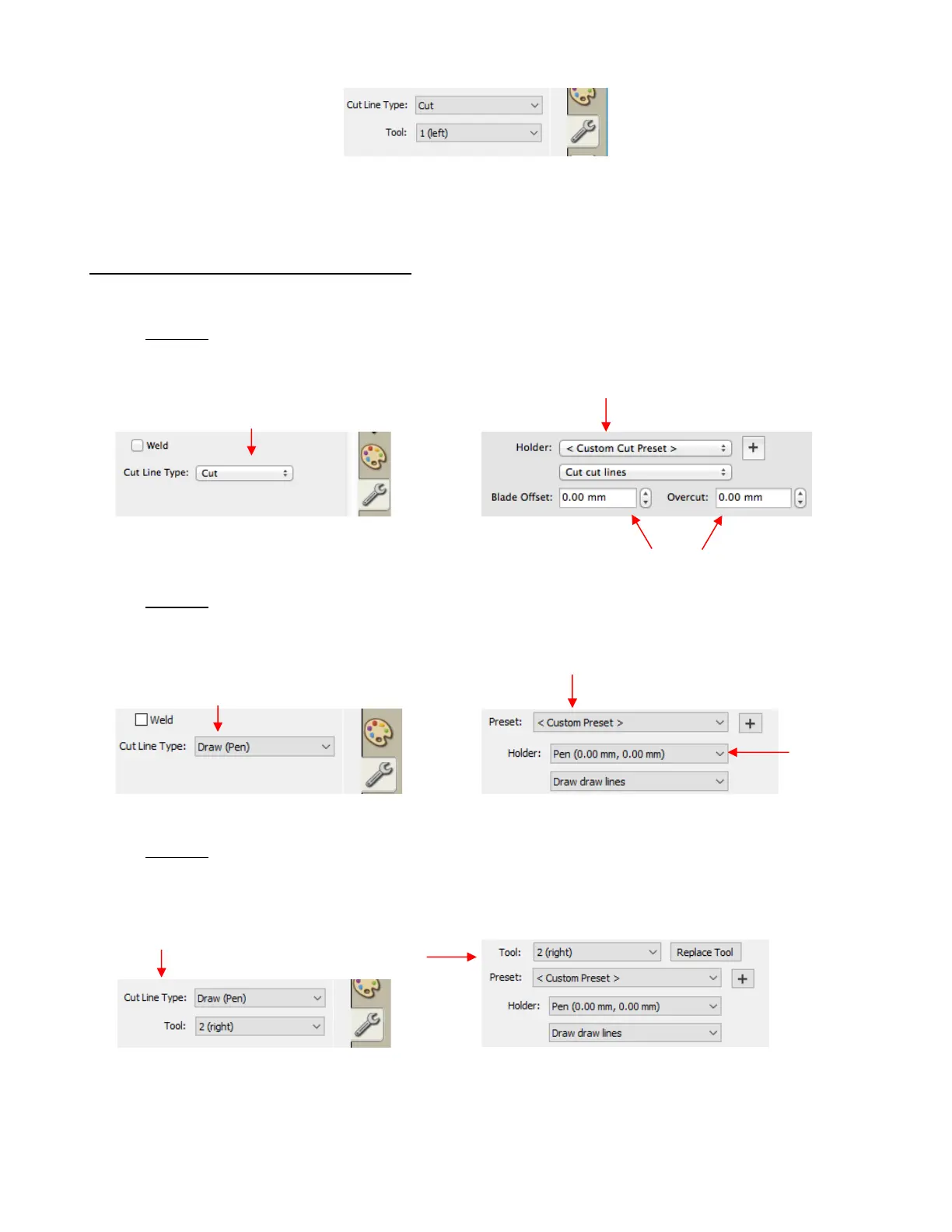 Cut Line Type: Cut
Tool: 1 (left)

☐ Weld
Cut Line Type: Cut

Holder: < Custom Cut Preset >
Cut cut lines
Blade Offset: 0.00 mm
Overcut: 0.00 mm

☐ Weld
Cut Line Type: Draw (Pen)

Preset: < Custom Preset >
Holder: Pen (0.00 mm, 0.00 mm)
Draw draw lines

Cut Line Type: Draw (Pen)
Tool: 2 (right)

Tool: 2 (right)
Replace Tool
Preset: < Custom Preset >
Holder: Pen (0.00 mm, 0.00 mm)
Draw draw lines